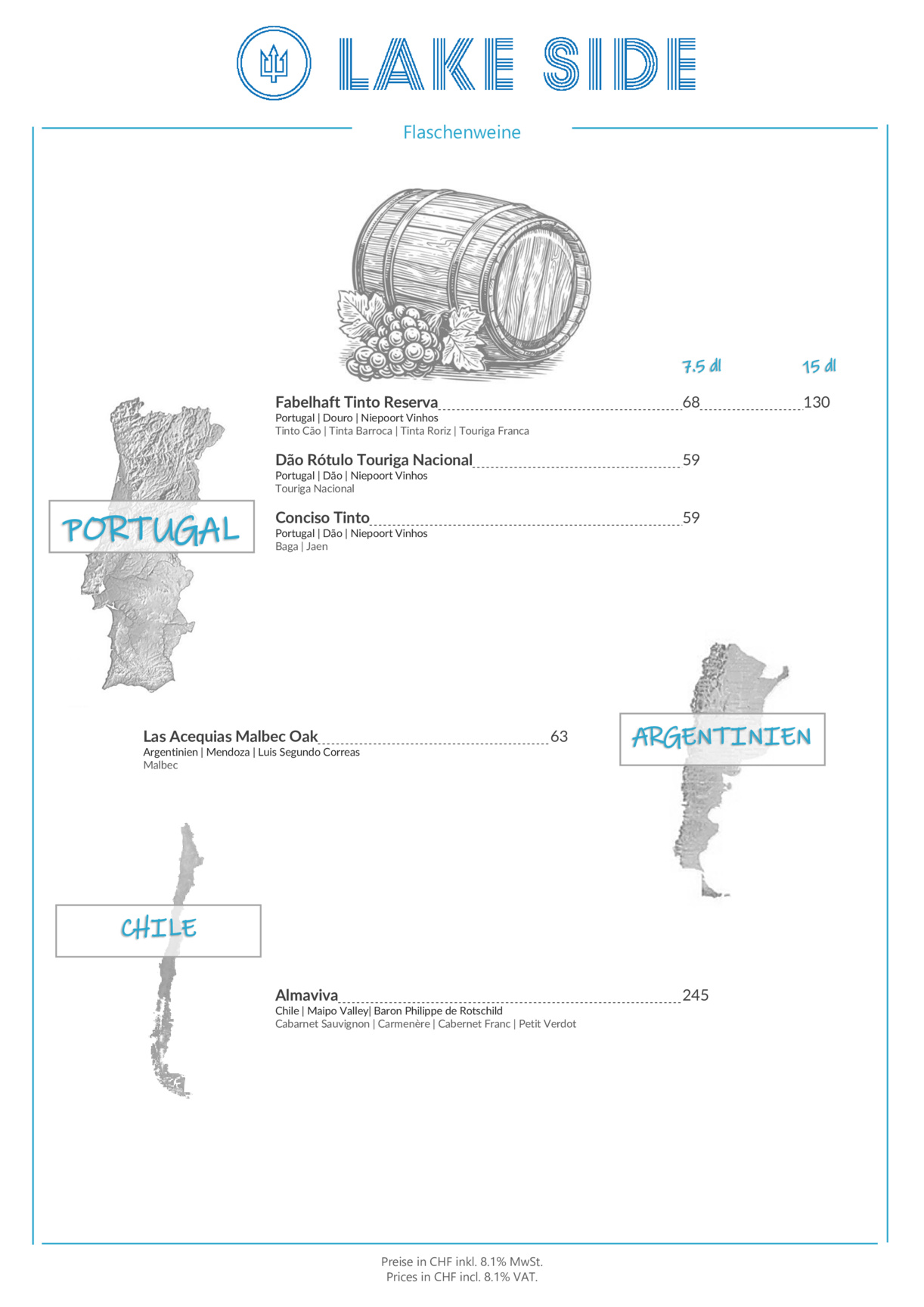 LAKE SIDE

Flaschenweine

7.5 dl 15 dl

PORTUGAL

Fabelhaft Tinto Reserva 68 130
Portugal | Douro | Niepoort Vinhos
Tinto Cão | Tinta Barroca | Tinta Roriz | Touriga Franca

Dão Rótulo Touriga Nacional 59
Portugal | Dão | Niepoort Vinhos
Touriga Nacional

Conciso Tinto 59
Portugal | Dão | Niepoort Vinhos
Baga | Jaen

ARGENTINIEN

Las Acequias Malbec Oak 63
Argentinien | Mendoza | Luis Segundo Correas
Malbec

CHILE

Almaviva 245
Chile | Maipo Valley| Baron Philippe de Rotschild
Cabarnet Sauvignon | Carmenère | Cabernet Franc | Petit Verdot

Preise in CHF inkl. 8.1% MwSt.
Prices in CHF incl. 8.1% VAT.